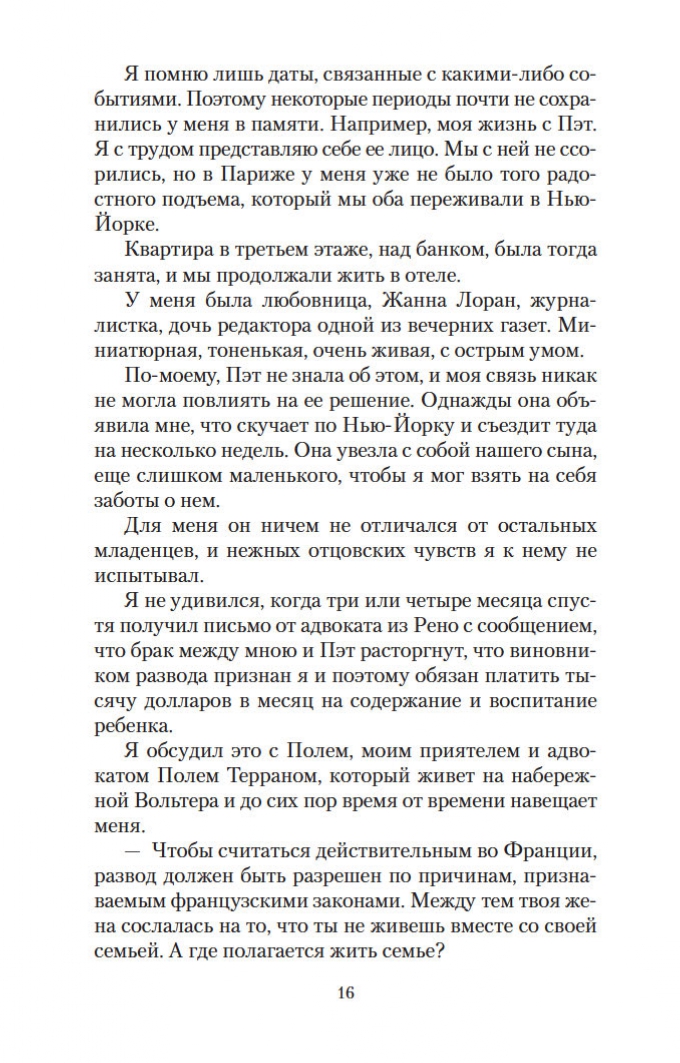 Я помню лишь даты, связанные с какими-либо событиями. Поэтому некоторые периоды почти не сохранились у меня в памяти. Например, моя жизнь с Пэт. Я с трудом представляю себе ее лицо. Мы с ней не ссорились, но в Париже у меня уже не было того радостного подъема, который мы оба переживали в Нью-Йорке.

Квартира в третьем этаже, над банком, была тогда занята, и мы продолжали жить в отеле.

У меня была любовница, Жанна Лоран, журналистка, дочь редактора одной из вечерних газет. Миниатюрная, тоненькая, очень живая, с острым умом.

По-моему, Пэт не знала об этом, и моя связь никак не могла повлиять на ее решение. Однажды она объявила мне, что скучает по Нью-Йорку и съездит туда на несколько недель. Она увезла с собой нашего сына, еще слишком маленького, чтобы я мог взять на себя заботы о нем.

Для меня он ничем не отличался от остальных младенцев, и нежных отцовских чувств я к нему не испытывал.

Я не удивился, когда три или четыре месяца спустя получил письмо от адвоката из Рено с сообщением, что брак между мною и Пэт расторгнут, что виновником развода признан я и поэтому обязан платить тысячу долларов в месяц на содержание и воспитание ребенка.

Я обсудил это с Полем, моим приятелем и адвокатом Полем Терраном, который живет на набережной Вольтера и до сих пор время от времени навещает меня.

— Чтобы считаться действительным во Франции, развод должен быть разрешен по причинам, признаваемым французскими законами. Между тем твоя жена сослалась на то, что ты не живешь вместе со своей семьей. А где полагается жить семье?

16